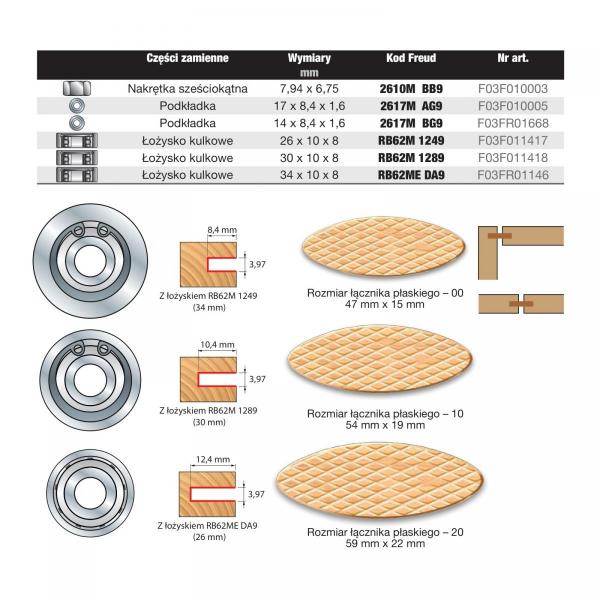 | Części zamienne | Wymiary mm | Kod Freud | Nr art. |
|---|---|---|---|
| Nakrętka sześciokątna | 7,94 x 6,75 | 2610M BB9 | F03F010003 |
| Podkładka | 17 x 8,4 x 1,6 | 2617M AG9 | F03F010005 |
| Podkładka | 14 x 8,4 x 1,6 | 2617M BG9 | F03FR01668 |
| Łożysko kulkowe | 26 x 10 x 8 | RB62M 1249 | F03F011417 |
| Łożysko kulkowe | 30 x 10 x 8 | RB62M 1289 | F03F011418 |
| Łożysko kulkowe | 34 x 10 x 8 | RB62ME DA9 | F03FR01146 |

8,4 mm
3,97
Z łożyskiem RB62M 1249 (34 mm)

Rozmiar łącznika płaskiego – 00
47 mm x 15 mm

10,4 mm
3,97
Z łożyskiem RB62M 1289 (30 mm)

Rozmiar łącznika płaskiego – 10
54 mm x 19 mm

12,4 mm
3,97
Z łożyskiem RB62ME DA9 (26 mm)

Rozmiar łącznika płaskiego – 20
59 mm x 22 mm